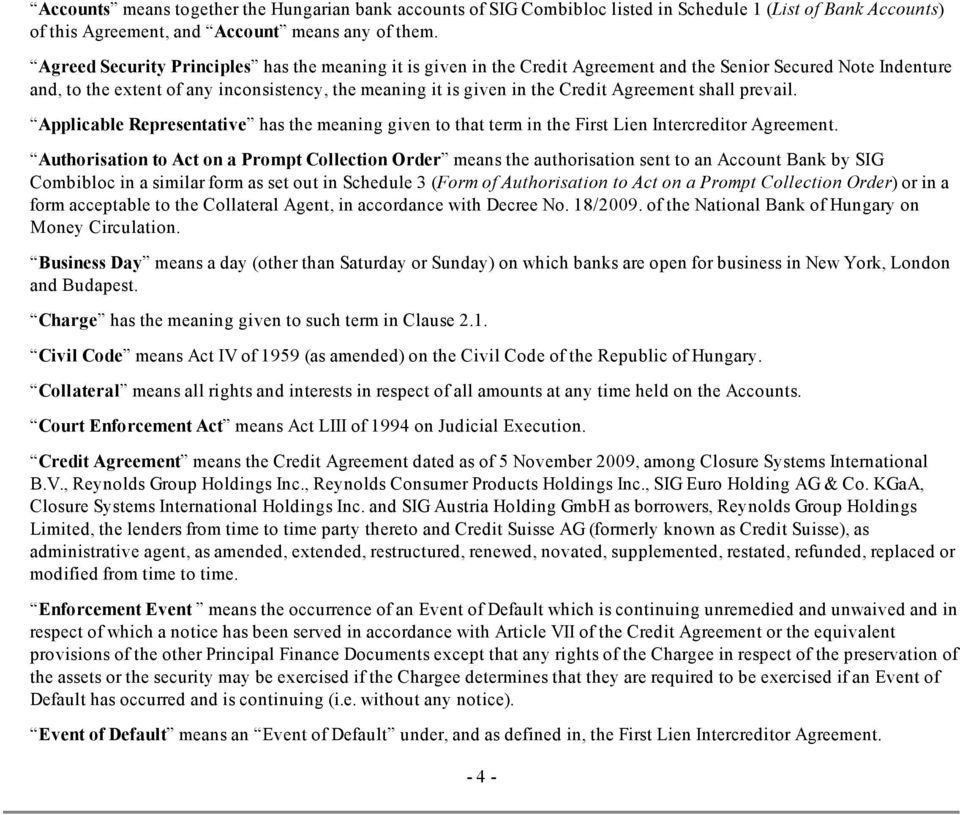 “Accounts” means together the Hungarian bank accounts of SIG Combibloc listed in Schedule 1 (List of Bank Accounts) of this Agreement, and “Account” means any of them.

“Agreed Security Principles” has the meaning it is given in the Credit Agreement and the Senior Secured Note Indenture and, to the extent of any inconsistency, the meaning it is given in the Credit Agreement shall prevail.

“Applicable Representative” has the meaning given to that term in the First Lien Intercreditor Agreement.

“Authorisation to Act on a Prompt Collection Order” means the authorisation sent to an Account Bank by SIG Combibloc in a similar form as set out in Schedule 3 (Form of Authorisation to Act on a Prompt Collection Order) or in a form acceptable to the Collateral Agent, in accordance with Decree No. 18/2009. of the National Bank of Hungary on Money Circulation.

“Business Day” means a day (other than Saturday or Sunday) on which banks are open for business in New York, London and Budapest.

“Charge” has the meaning given to such term in Clause 2.1.

“Civil Code” means Act IV of 1959 (as amended) on the Civil Code of the Republic of Hungary.

“Collateral” means all rights and interests in respect of all amounts at any time held on the Accounts.

“Court Enforcement Act” means Act LIII of 1994 on Judicial Execution.

“Credit Agreement” means the Credit Agreement dated as of 5 November 2009, among Closure Systems International B.V., Reynolds Group Holdings Inc., Reynolds Consumer Products Holdings Inc., SIG Euro Holding AG & Co. KGaA, Closure Systems International Holdings Inc. and SIG Austria Holding GmbH as borrowers, Reynolds Group Holdings Limited, the lenders from time to time party thereto and Credit Suisse AG (formerly known as Credit Suisse), as administrative agent, as amended, extended, restructured, renewed, novated, supplemented, restated, refunded, replaced or modified from time to time.

“Enforcement Event ” means the occurrence of an Event of Default which is continuing unremedied and unwaived and in respect of which a notice has been served in accordance with Article VII of the Credit Agreement or the equivalent provisions of the other Principal Finance Documents except that any rights of the Chargee in respect of the preservation of the assets or the security may be exercised if the Chargee determines that they are required to be exercised if an Event of Default has occurred and is continuing (i.e. without any notice).

“Event of Default” means an “Event of Default” under, and as defined in, the First Lien Intercreditor Agreement.

- 4 -